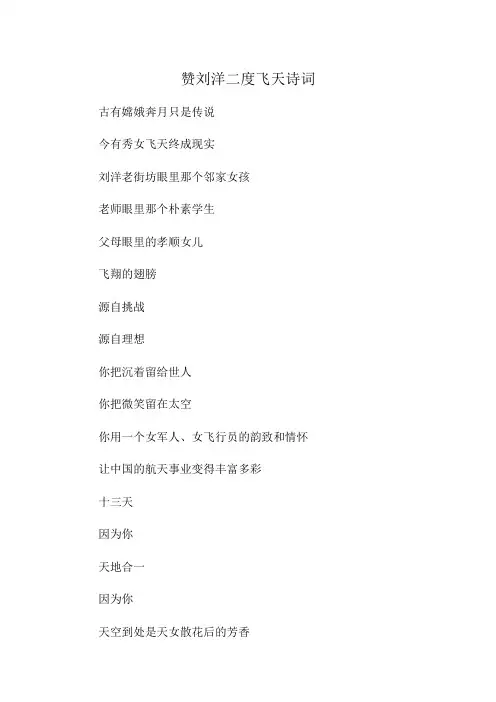 赞刘洋二度飞天诗词

古有嫦娥奔月只是传说

今有秀女飞天终成现实

刘洋老街坊眼里那个邻家女孩

老师眼里那个朴素学生

父母眼里的孝顺女儿

飞翔的翅膀

源自挑战

源自理想

你把沉着留给世人

你把微笑留在太空

你用一个女军人、女飞行员的韵致和情怀

让中国的航天事业变得丰富多彩

十三天

因为你

天地合一

因为你

天空到处是天女散花后的芳香